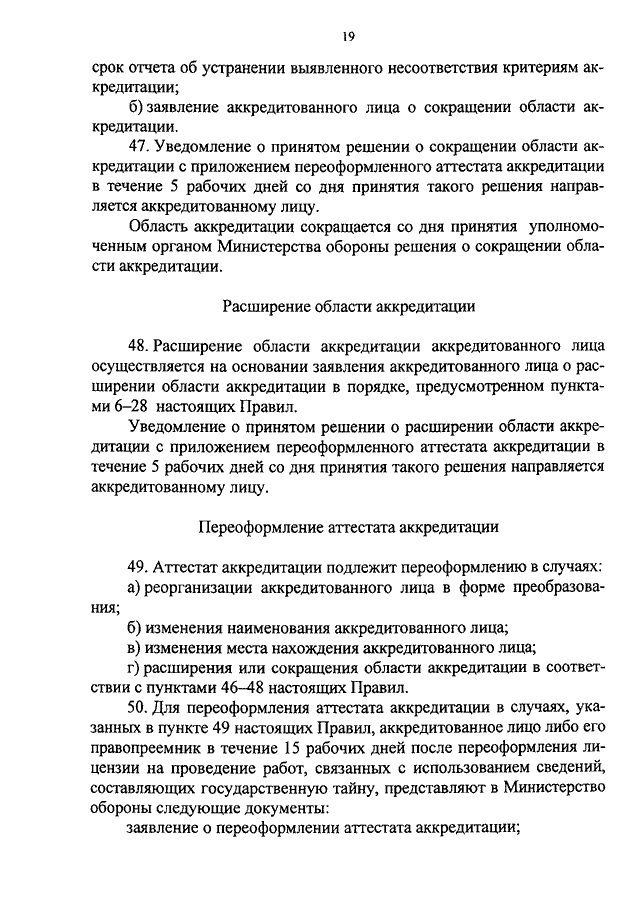 19

срок отчета об устранении выявленного несоответствия критериям аккредитации;

б) заявление аккредитованного лица о сокращении области аккредитации.

47. Уведомление о принятом решении о сокращении области аккредитации с приложением переоформленного аттестата аккредитации в течение 5 рабочих дней со дня принятия такого решения направляется аккредитованному лицу.

Область аккредитации сокращается со дня принятия уполномоченным органом Министерства обороны решения о сокращении области аккредитации.

Расширение области аккредитации

48. Расширение области аккредитации аккредитованного лица осуществляется на основании заявления аккредитованного лица о расширении области аккредитации в порядке, предусмотренном пунктами 6–28 настоящих Правил.

Уведомление о принятом решении о расширении области аккредитации с приложением переоформленного аттестата аккредитации в течение 5 рабочих дней со дня принятия такого решения направляется аккредитованному лицу.

Переоформление аттестата аккредитации

49. Аттестат аккредитации подлежит переоформлению в случаях:

а) реорганизации аккредитованного лица в форме преобразования;

б) изменения наименования аккредитованного лица;

в) изменения места нахождения аккредитованного лица;

г) расширения или сокращения области аккредитации в соответствии с пунктами 46–48 настоящих Правил.

50. Для переоформления аттестата аккредитации в случаях, указанных в пункте 49 настоящих Правил, аккредитованное лицо либо его правопреемник в течение 15 рабочих дней после переоформления лицензии на проведение работ, связанных с использованием сведений, составляющих государственную тайну, представляют в Министерство обороны следующие документы:

заявление о переоформлении аттестата аккредитации;